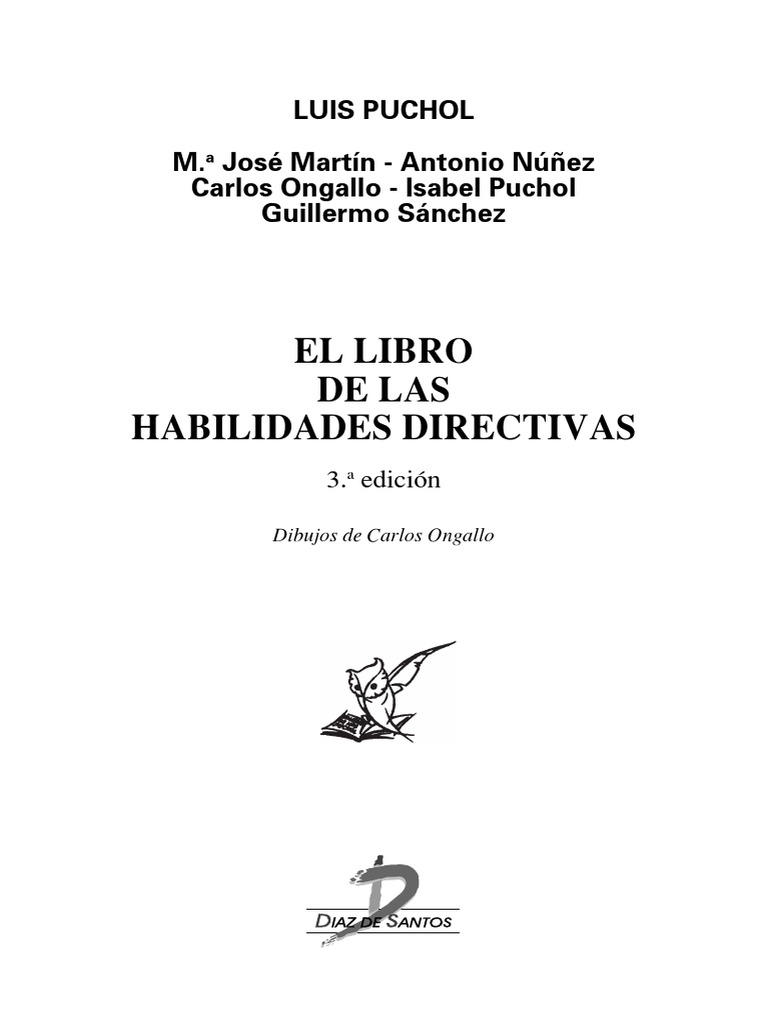 LUIS PUCHOL

M.ª José Martín - Antonio Núñez
Carlos Ongallo - Isabel Puchol
Guillermo Sánchez

EL LIBRO
DE LAS
HABILIDADES DIRECTIVAS

3.ª edición

Dibujos de Carlos Ongallo

DIAZ DE SANTOS